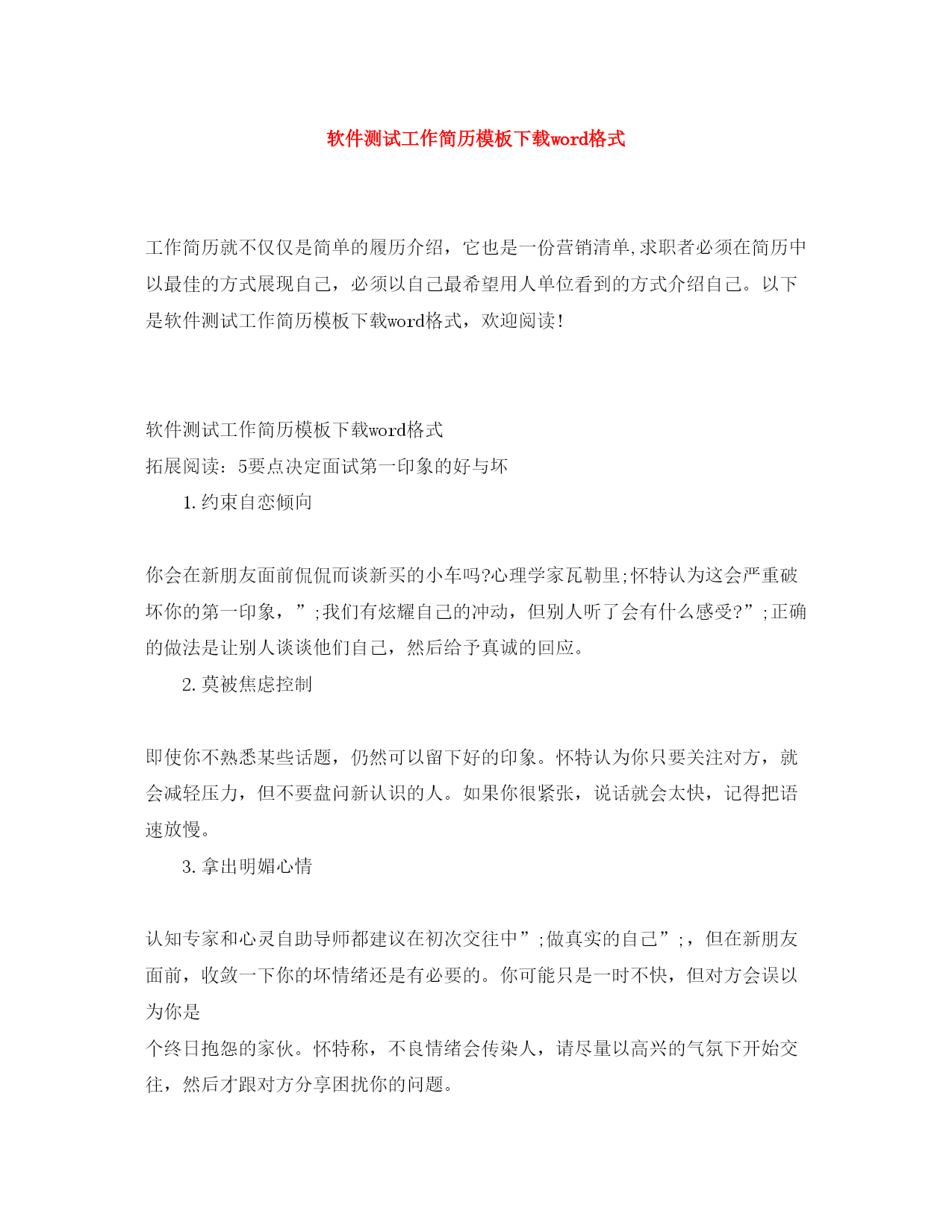 软件测试工作简历模板下载word格式

工作简历就不仅仅是简单的履历介绍，它也是一份营销清单,求职者必须在简历中以最佳的方式展现自己，必须以自己最希望用人单位看到的方式介绍自己。以下是软件测试工作简历模板下载word格式，欢迎阅读!

软件测试工作简历模板下载word格式
拓展阅读：5要点决定面试第一印象的好与坏
1.约束自恋倾向

你会在新朋友面前侃侃而谈新买的小车吗?心理学家瓦勒里;怀特认为这会严重破坏你的第一印象，”;我们有炫耀自己的冲动，但别人听了会有什么感受?”;正确的做法是让别人谈谈他们自己，然后给予真诚的回应。
2.莫被焦虑控制

即使你不熟悉某些话题，仍然可以留下好的印象。怀特认为你只要关注对方，就会减轻压力，但不要盘问新认识的人。如果你很紧张，说话就会太快，记得把语速放慢。
3.拿出明媚心情

认知专家和心灵自助导师都建议在初次交往中”;做真实的自己”;，但在新朋友面前，收敛一下你的坏情绪还是有必要的。你可能只是一时不快，但对方会误以为你是
个终日抱怨的家伙。怀特称，不良情绪会传染人，请尽量以高兴的气氛下开始交往，然后才跟对方分享困扰你的问题。